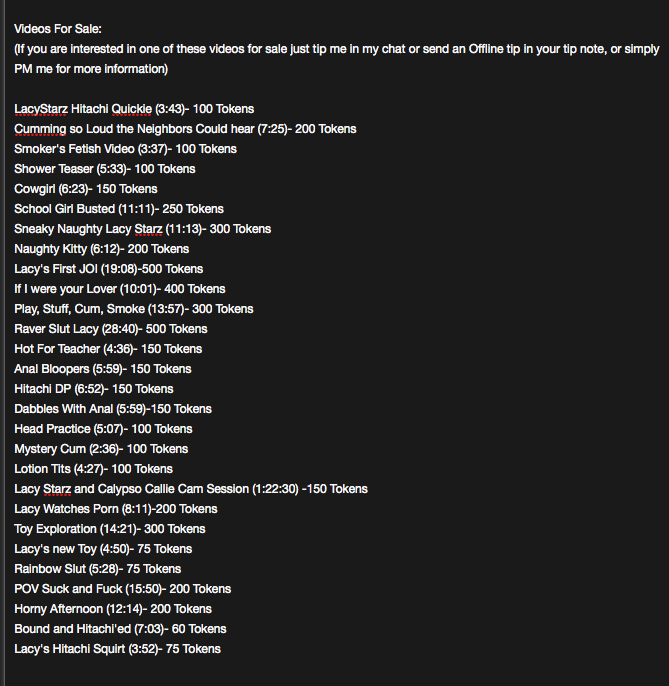 Videos For Sale:
(If you are interested in one of these videos for sale just tip me in my chat or send an Offline tip in your tip note, or simply PM me for more information)

LacyStarz Hitachi Quickie (3:43)- 100 Tokens
Cumming so Loud the Neighbors Could hear (7:25)- 200 Tokens
Smoker's Fetish Video (3:37)- 100 Tokens
Shower Teaser (5:33)- 100 Tokens
Cowgirl (6:23)- 150 Tokens
School Girl Busted (11:11)- 250 Tokens
Sneaky Naughty Lacy Starz (11:13)- 300 Tokens
Naughty Kitty (6:12)- 200 Tokens
Lacy's First JOI (19:08)-500 Tokens
If I were your Lover (10:01)- 400 Tokens
Play, Stuff, Cum, Smoke (13:57)- 300 Tokens
Raver Slut Lacy (28:40)- 500 Tokens
Hot For Teacher (4:36)- 150 Tokens
Anal Bloopers (5:59)- 150 Tokens
Hitachi DP (6:52)- 150 Tokens
Dabbles With Anal (5:59)-150 Tokens
Head Practice (5:07)- 100 Tokens
Mystery Cum (2:36)- 100 Tokens
Lotion Tits (4:27)- 100 Tokens
Lacy Starz and Calypso Callie Cam Session (1:22:30) -150 Tokens
Lacy Watches Porn (8:11)-200 Tokens
Toy Exploration (14:21)- 300 Tokens
Lacy's new Toy (4:50)- 75 Tokens
Rainbow Slut (5:28)- 75 Tokens
POV Suck and Fuck (15:50)- 200 Tokens
Horny Afternoon (12:14)- 200 Tokens
Bound and Hitachi'ed (7:03)- 60 Tokens
Lacy's Hitachi Squirt (3:52)- 75 Tokens